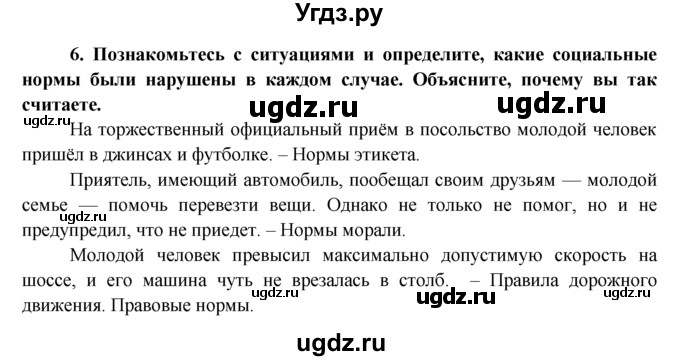 Угдз.ру

6. Познакомьтесь с ситуациями и определите, какие социальные нормы были нарушены в каждом случае. Объясните, почему вы так считаете.

ugdz.ru ugdz.ru

ugdz.ru

На торжественный официальный приём в посольство молодой человек пришёл в джинсах и футболке. – Нормы этикета.

Приятель, имеющий автомобиль, пообещал своим друзьям — молодой семье — помочь перевезти вещи. Однако не только не помог, но и не предупредил, что не приедет. – Нормы морали.

ugdz.ru

Молодой человек превысил максимально допустимую скорость на шоссе, и его машина чуть не врезалась в столб. – Правила дорожного движения. Правовые нормы.

ugdz.ru ugdz.ru ugdz.ru

ugdz.ru